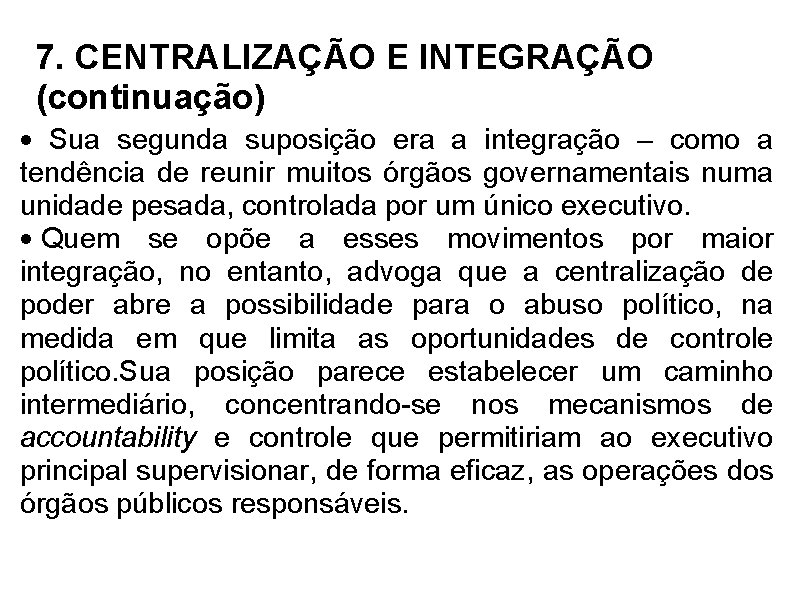 7. CENTRALIZAÇÃO E INTEGRAÇÃO (continuação)

• Sua segunda suposição era a integração – como a tendência de reunir muitos órgãos governamentais numa unidade pesada, controlada por um único executivo.

• Quem se opõe a esses movimentos por maior integração, no entanto, advoga que a centralização de poder abre a possibilidade para o abuso político, na medida em que limita as oportunidades de controle político.Sua posição parece estabelecer um caminho intermediário, concentrando-se nos mecanismos de accountability e controle que permitiriam ao executivo principal supervisionar, de forma eficaz, as operações dos órgãos públicos responsáveis.